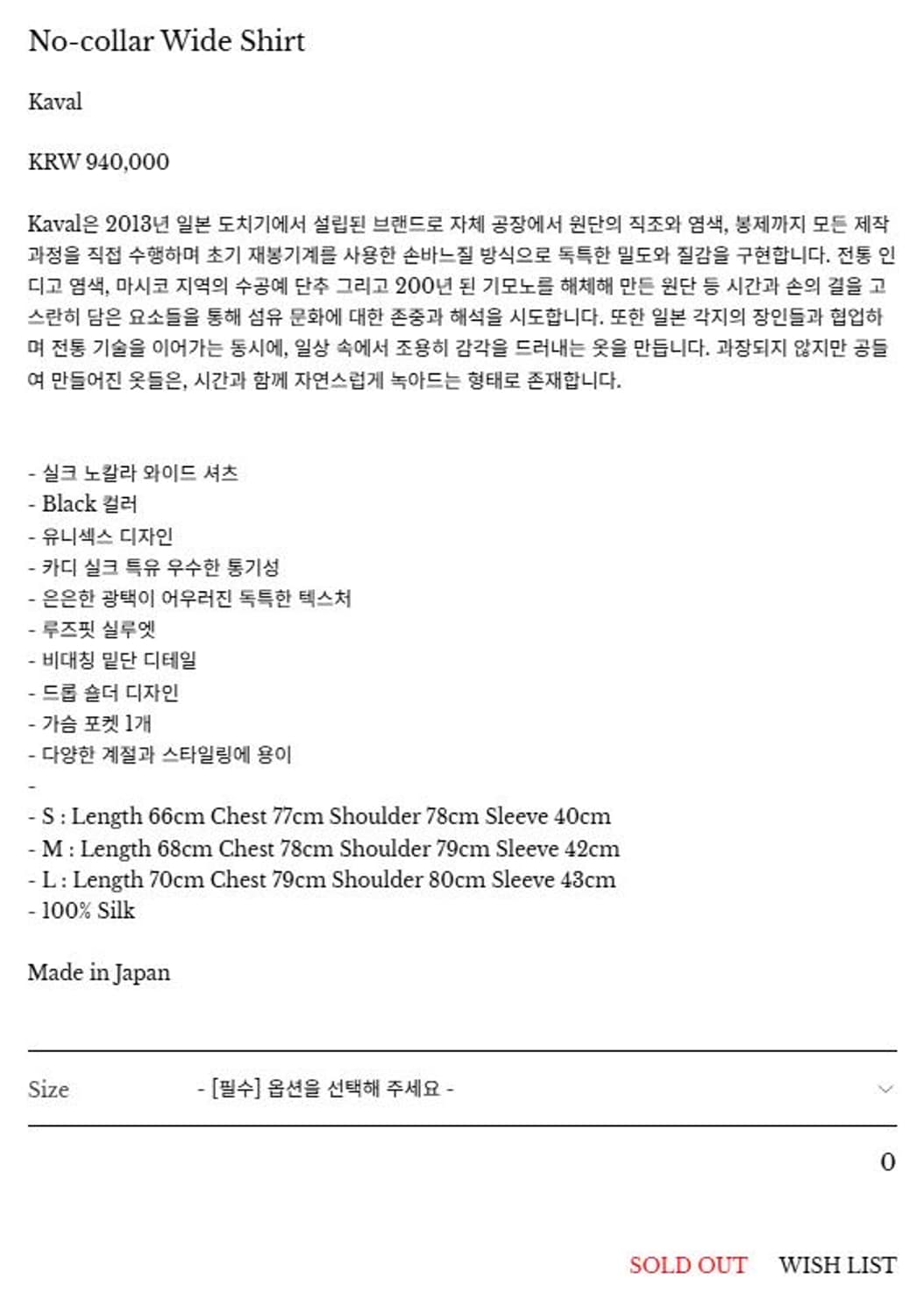 No-collar Wide Shirt

Kaval

KRW 940,000

Kaval은 2013년 일본 도치기에서 설립된 브랜드로 자체 공장에서 원단의 직조와 염색, 봉제까지 모든 제작 과정을 직접 수행하며 초기 재봉기계를 사용한 손바느질 방식으로 독특한 밀도와 질감을 구현합니다. 전통 인디고 염색, 마시코 지역의 수공예 단추 그리고 200년 된 기모노를 해체해 만든 원단 등 시간과 손의 결을 고스란히 담은 요소들을 통해 섬유 문화에 대한 존중과 해석을 시도합니다. 또한 일본 각지의 장인들과 협업하며 전통 기술을 이어가는 동시에, 일상 속에서 조용히 감각을 드러내는 옷을 만듭니다. 과장되지 않지만 공들여 만들어진 옷들은, 시간과 함께 자연스럽게 녹아드는 형태로 존재합니다.

- 실크 노칼라 와이드 셔츠
- Black 컬러
- 유니섹스 디자인
- 카디 실크 특유 우수한 통기성
- 은은한 광택이 어우러진 독특한 텍스처
- 루즈핏 실루엣
- 비대칭 밑단 디테일
- 드롭 숄더 디자인
- 가슴 포켓 1개
- 다양한 계절과 스타일링에 용이
-
- S : Length 66cm Chest 77cm Shoulder 78cm Sleeve 40cm
- M : Length 68cm Chest 78cm Shoulder 79cm Sleeve 42cm
- L : Length 70cm Chest 79cm Shoulder 80cm Sleeve 43cm
- 100% Silk

Made in Japan

Size - [필수] 옵션을 선택해 주세요 -

0

SOLD OUT WISH LIST